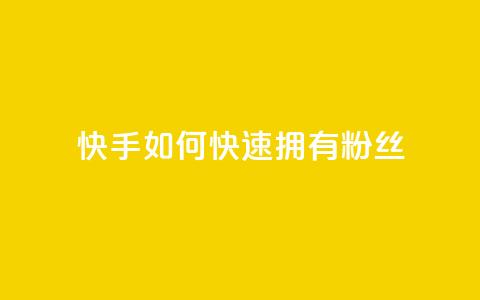 快手如何快速拥有粉丝